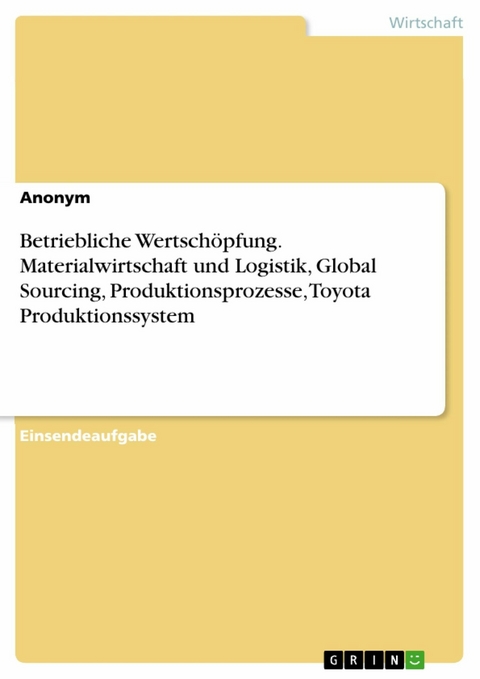 Wirtschaft

Anonym

Betriebliche Wertschöpfung. Materialwirtschaft und Logistik, Global Sourcing, Produktionsprozesse, Toyota Produktionssystem

Einsendeaufgabe

GRIN